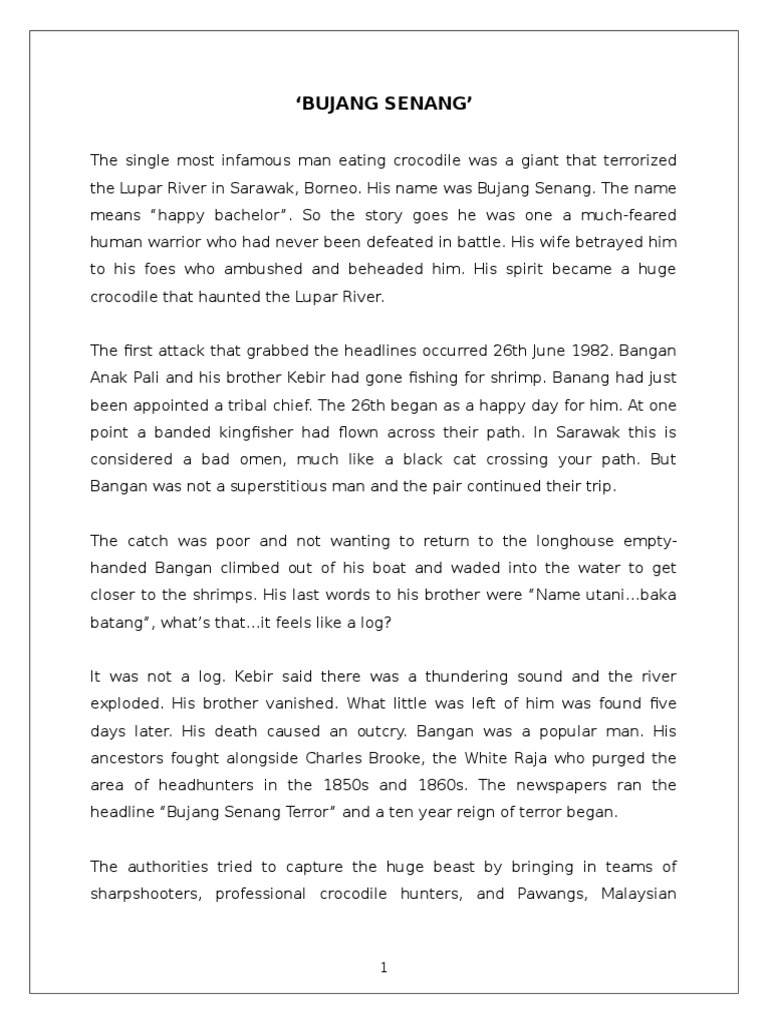 ‘BUJANG SENANG’

The single most infamous man eating crocodile was a giant that terrorized the Lupar River in Sarawak, Borneo. His name was Bujang Senang. The name means “happy bachelor”. So the story goes he was one a much-feared human warrior who had never been defeated in battle. His wife betrayed him to his foes who ambushed and beheaded him. His spirit became a huge crocodile that haunted the Lupar River.

The first attack that grabbed the headlines occurred 26th June 1982. Bangan Anak Pali and his brother Kebir had gone fishing for shrimp. Banang had just been appointed a tribal chief. The 26th began as a happy day for him. At one point a banded kingfisher had flown across their path. In Sarawak this is considered a bad omen, much like a black cat crossing your path. But Bangan was not a superstitious man and the pair continued their trip.

The catch was poor and not wanting to return to the longhouse empty-handed Bangan climbed out of his boat and waded into the water to get closer to the shrimps. His last words to his brother were “Name utani…baka batang”, what’s that…it feels like a log?

It was not a log. Kebir said there was a thundering sound and the river exploded. His brother vanished. What little was left of him was found five days later. His death caused an outcry. Bangan was a popular man. His ancestors fought alongside Charles Brooke, the White Raja who purged the area of headhunters in the 1850s and 1860s. The newspapers ran the headline “Bujang Senang Terror” and a ten year reign of terror began.

The authorities tried to capture the huge beast by bringing in teams of sharpshooters, professional crocodile hunters, and Pawangs, Malaysian

1